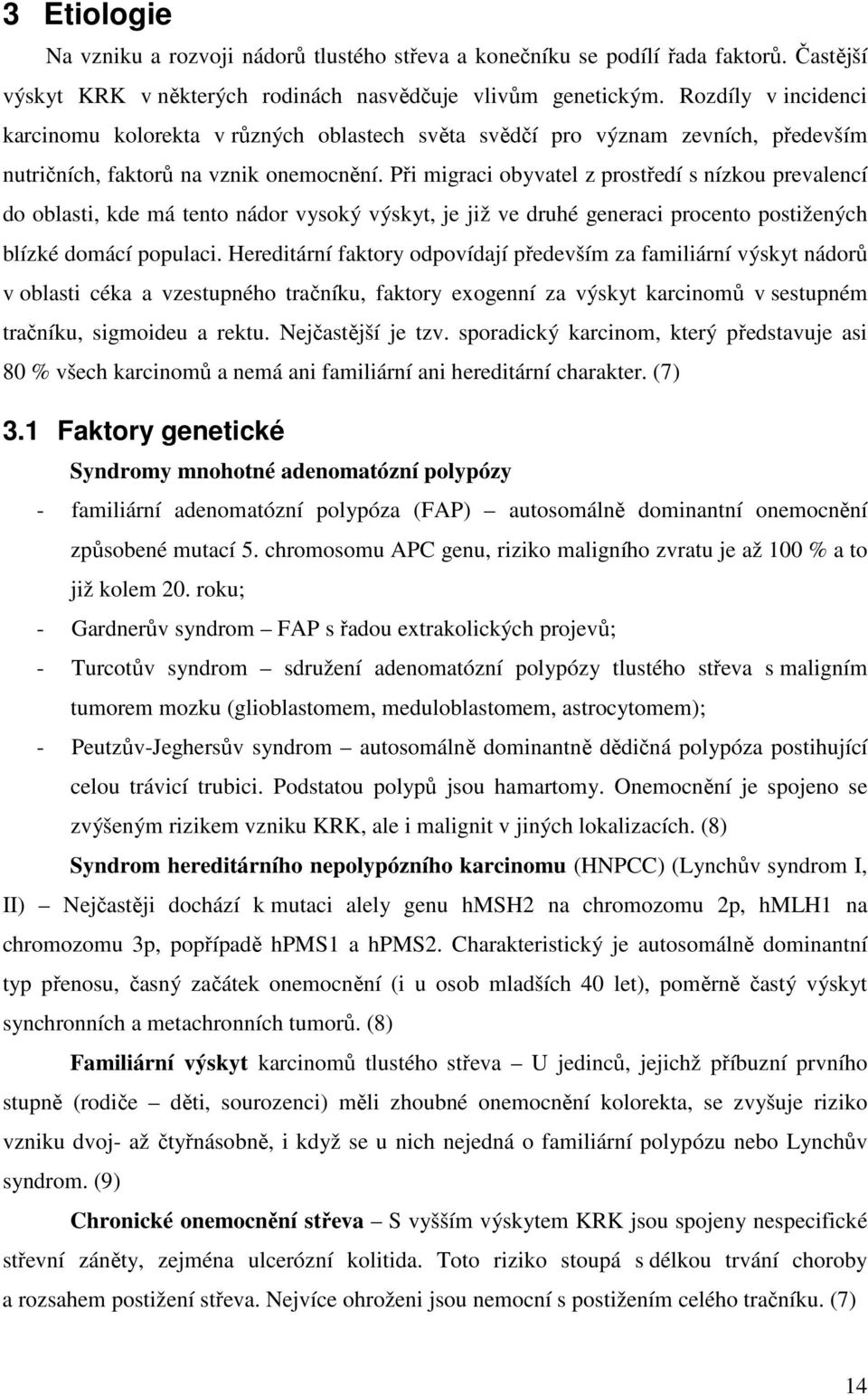 3 Etiologie

Na vzniku a rozvoji nádorů tlustého střeva a konečníku se podílí řada faktorů. Častější výskyt KRK v některých rodinách nasvědčuje vlivům genetickým. Rozdíly v incidenci karcinomu kolorekta v různých oblastech světa svědčí pro význam zevních, především nutričních, faktorů na vznik onemocnění. Při migraci obyvatel z prostředí s nízkou prevalencí do oblasti, kde má tento nádor vysoký výskyt, je již ve druhé generaci procento postižených blízké domácí populaci. Hereditární faktory odpovídají především za familiární výskyt nádorů v oblasti céka a vzestupného tračníku, faktory exogenní za výskyt karcinomů v sestupném tračníku, sigmoideu a rektu. Nejčastější je tzv. sporadický karcinom, který představuje asi 80 % všech karcinomů a nemá ani familiární ani hereditární charakter. (7)

3.1 Faktory genetické

Syndromy mnohotné adenomatózní polypózy

- familiární adenomatózní polypóza (FAP) – autosomálně dominantní onemocnění způsobené mutací 5. chromosomu APC genu, riziko maligního zvratu je až 100 % a to již kolem 20. roku;
- Gardnerův syndrom – FAP s řadou extrakolických projevů;
- Turcotův syndrom – sdružení adenomatózní polypózy tlustého střeva s maligním tumorem mozku (glioblastomem, meduloblastomem, astrocytomem);
- Peutzův-Jeghersův syndrom – autosomálně dominantně dědičná polypóza postihující celou trávicí trubici. Podstatou polypů jsou hamartomy. Onemocnění je spojeno se zvýšeným rizikem vzniku KRK, ale i malignit v jiných lokalizacích. (8)

Syndrom hereditárního nepolypózního karcinomu (HNPCC) (Lynchův syndrom I, II) – Nejčastěji dochází k mutaci alely genu hMSH2 na chromozomu 2p, hMLH1 na chromozomu 3p, popřípadě hPMS1 a hPMS2. Charakteristický je autosomálně dominantní typ přenosu, časný začátek onemocnění (i u osob mladších 40 let), poměrně častý výskyt synchronních a metachronních tumorů. (8)

Familiární výskyt karcinomů tlustého střeva – U jedinců, jejichž příbuzní prvního stupně (rodiče – děti, sourozenci) měli zhoubné onemocnění kolorekta, se zvyšuje riziko vzniku dvoj- až čtyřnásobně, i když se u nich nejedná o familiární polypózu nebo Lynchův syndrom. (9)

Chronické onemocnění střeva – S vyšším výskytem KRK jsou spojeny nespecifické střevní záněty, zejména ulcerózní kolitida. Toto riziko stoupá s délkou trvání choroby a rozsahem postižení střeva. Nejvíce ohroženi jsou nemocní s postižením celého tračníku. (7)

14